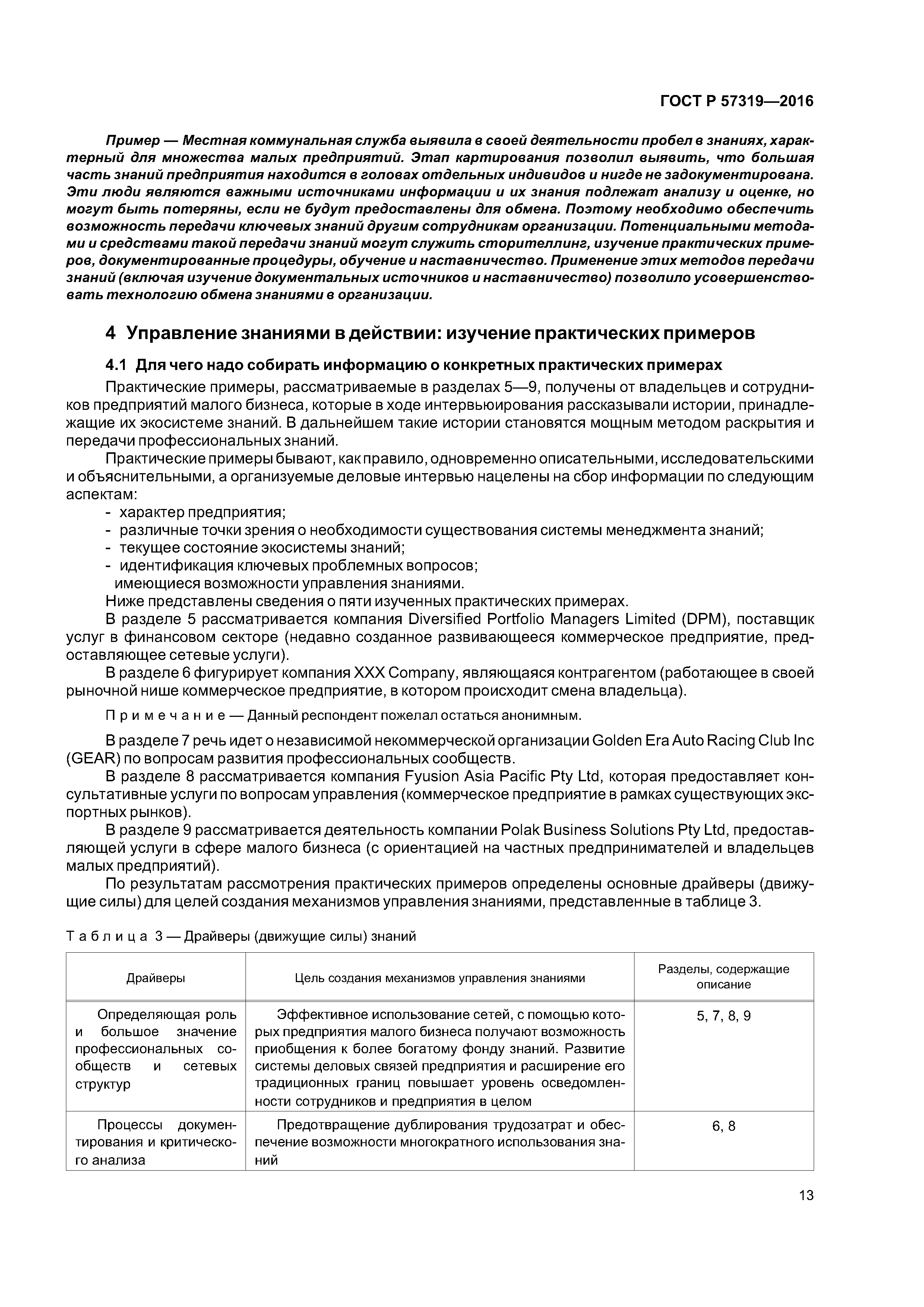 ГОСТ Р 57319—2016

Пример — Местная коммунальная служба выявила в своей деятельности пробел в знаниях, характерный для множества малых предприятий. Этап картирования позволил выявить, что большая часть знаний предприятия находится в головах отдельных индивидов и нигде не задокументирована. Эти люди являются важными источниками информации и их знания подлежат анализу и оценке, но могут быть потеряны, если не будут предоставлены для обмена. Поэтому необходимо обеспечить возможность передачи ключевых знаний другим сотрудникам организации. Потенциальными методами и средствами такой передачи знаний могут служить сторителлинг, изучение практических примеров, документированные процедуры, обучение и наставничество. Применение этих методов передачи знаний (включая изучение документальных источников и наставничество) позволило усовершенствовать технологию обмена знаниями в организации.

4 Управление знаниями в действии: изучение практических примеров

4.1 Для чего надо собирать информацию о конкретных практических примерах

Практические примеры, рассматриваемые в разделах 5—9, получены от владельцев и сотрудников предприятий малого бизнеса, которые в ходе интервьюирования рассказывали истории, принадлежащие их экосистеме знаний. В дальнейшем такие истории становятся мощным методом раскрытия и передачи профессиональных знаний.

Практические примеры бывают, как правило, одновременно описательными, исследовательскими и объяснительными, а организуемые деловые интервью нацелены на сбор информации по следующим аспектам:
- характер предприятия;
- различные точки зрения о необходимости существования системы менеджмента знаний;
- текущее состояние экосистемы знаний;
- идентификация ключевых проблемных вопросов;
имеющиеся возможности управления знаниями.

Ниже представлены сведения о пяти изученных практических примерах.

В разделе 5 рассматривается компания Diversified Portfolio Managers Limited (DPM), поставщик услуг в финансовом секторе (недавно созданное развивающееся коммерческое предприятие, предоставляющее сетевые услуги).

В разделе 6 фигурирует компания XXX Company, являющаяся контрагентом (работающее в своей рыночной нише коммерческое предприятие, в котором происходит смена владельца).

Примечание — Данный респондент пожелал остаться анонимным.

В разделе 7 речь идет о независимой некоммерческой организации Golden Era Auto Racing Club Inc (GEAR) по вопросам развития профессиональных сообществ.

В разделе 8 рассматривается компания Fyusion Asia Pacific Pty Ltd, которая предоставляет консультативные услуги по вопросам управления (коммерческое предприятие в рамках существующих экспортных рынков).

В разделе 9 рассматривается деятельность компании Polak Business Solutions Pty Ltd, предоставляющей услуги в сфере малого бизнеса (с ориентацией на частных предпринимателей и владельцев малых предприятий).

По результатам рассмотрения практических примеров определены основные драйверы (движущие силы) для целей создания механизмов управления знаниями, представленные в таблице 3.

Таблица 3 — Драйверы (движущие силы) знаний

| Драйверы | Цель создания механизмов управления знаниями | Разделы, содержащие описание |
|---|---|---|
| Определяющая роль и большое значение профессиональных сообществ и сетевых структур | Эффективное использование сетей, с помощью которых предприятия малого бизнеса получают возможность приобщения к более богатому фонду знаний. Развитие системы деловых связей предприятия и расширение его традиционных границ повышает уровень осведомленности сотрудников и предприятия в целом | 5, 7, 8, 9 |
| Процессы документирования и критического анализа | Предотвращение дублирования трудозатрат и обеспечение возможности многократного использования знаний | 6, 8 |

13